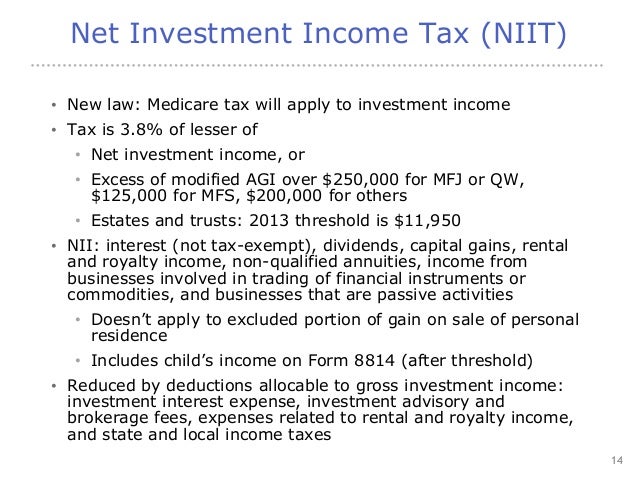 Net Investment Income Tax (NIIT)

• New law: Medicare tax will apply to investment income
• Tax is 3.8% of lesser of
  • Net investment income, or
  • Excess of modified AGI over \$250,000 for MFJ or QW, \$125,000 for MFS, \$200,000 for others
  • Estates and trusts: 2013 threshold is \$11,950
• NII: interest (not tax-exempt), dividends, capital gains, rental and royalty income, non-qualified annuities, income from businesses involved in trading of financial instruments or commodities, and businesses that are passive activities
  • Doesn't apply to excluded portion of gain on sale of personal residence
  • Includes child's income on Form 8814 (after threshold)
• Reduced by deductions allocable to gross investment income: investment interest expense, investment advisory and brokerage fees, expenses related to rental and royalty income, and state and local income taxes

14